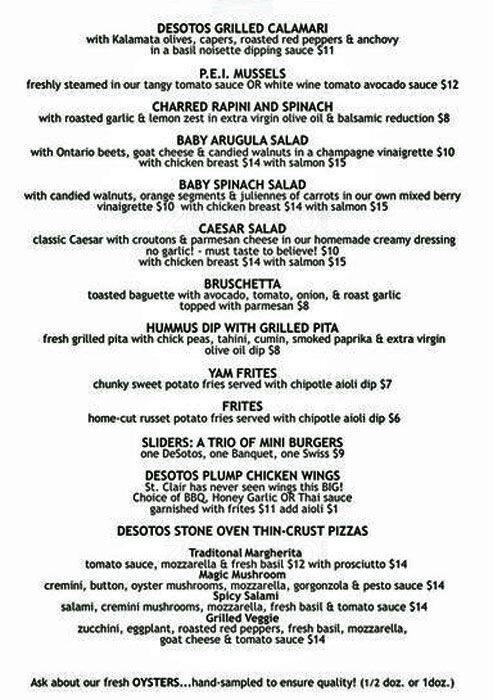 DESOTOS GRILLED CALAMARI
with Kalamata olives, capers, roasted red peppers & anchovy in a basil noisette dipping sauce $11

P.E.I. MUSSELS
freshly steamed in our tangy tomato sauce OR white wine tomato avocado sauce $12

CHARRED RAPINI AND SPINACH
with roasted garlic & lemon zest in extra virgin olive oil & balsamic reduction $8

BABY ARUGULA SALAD
with Ontario beets, goat cheese & candied walnuts in a champagne vinaigrette $10 with chicken breast $14 with salmon $15

BABY SPINACH SALAD
with candied walnuts, orange segments & juliennes of carrots in our own mixed berry vinaigrette $10 with chicken breast $14 with salmon $15

CAESAR SALAD
classic Caesar with croutons & parmesan cheese in our homemade creamy dressing no garlic! - must taste to believe! $10
with chicken breast $14 with salmon $15

BRUSCHETTA
toasted baguette with avocado, tomato, onion, & roast garlic topped with parmesan $8

HUMMUS DIP WITH GRILLED PITA
fresh grilled pita with chick peas, tahini, cumin, smoked paprika & extra virgin olive oil dip $8

YAM FRITES
chunky sweet potato fries served with chipotle aioli dip $7

FRITES
home-cut russet potato fries served with chipotle aioli dip $6

SLIDERS: A TRIO OF MINI BURGERS
one DeSotos, one Banquet, one Swiss $9

DESOTOS PLUMP CHICKEN WINGS
St. Clair has never seen wings this BIG!
Choice of BBQ, Honey Garlic OR Thai sauce
garnished with frites $11 add aioli $1

DESOTOS STONE OVEN THIN-CRUST PIZZAS

Traditonal Margherita
tomato sauce, mozzarella & fresh basil $12 with prosciutto $14
Magic Mushroom
cremini, button, oyster mushrooms, mozzarella, gorgonzola & pesto sauce $14
Spicy Salami
salami, cremini mushrooms, mozzarella, fresh basil & tomato sauce $14
Grilled Veggie
zucchini, eggplant, roasted red peppers, fresh basil, mozzarella, goat cheese & tomato sauce $14

Ask about our fresh OYSTERS...hand-sampled to ensure quality! (1/2 doz. or 1doz.)